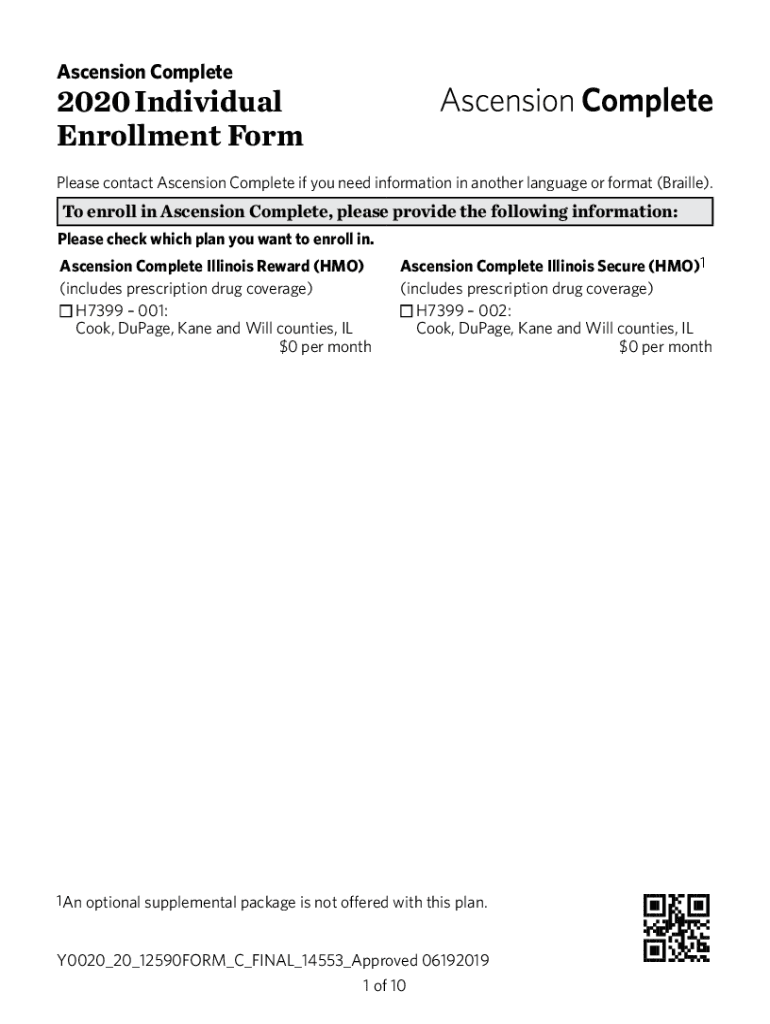 Ascension Complete
2020 Individual Enrollment Form

Ascension Complete

Please contact Ascension Complete if you need information in another language or format (Braille).

To enroll in Ascension Complete, please provide the following information:

Please check which plan you want to enroll in.

Ascension Complete Illinois Reward (HMO)
(includes prescription drug coverage)
☐ H7399 – 001:
Cook, DuPage, Kane and Will counties, IL
$0 per month

Ascension Complete Illinois Secure (HMO)$^1$
(includes prescription drug coverage)
☐ H7399 – 002:
Cook, DuPage, Kane and Will counties, IL
$0 per month

$^1$An optional supplemental package is not offered with this plan.

Y0020_20_12590FORM_C_FINAL_14553_Approved 06192019

1 of 10